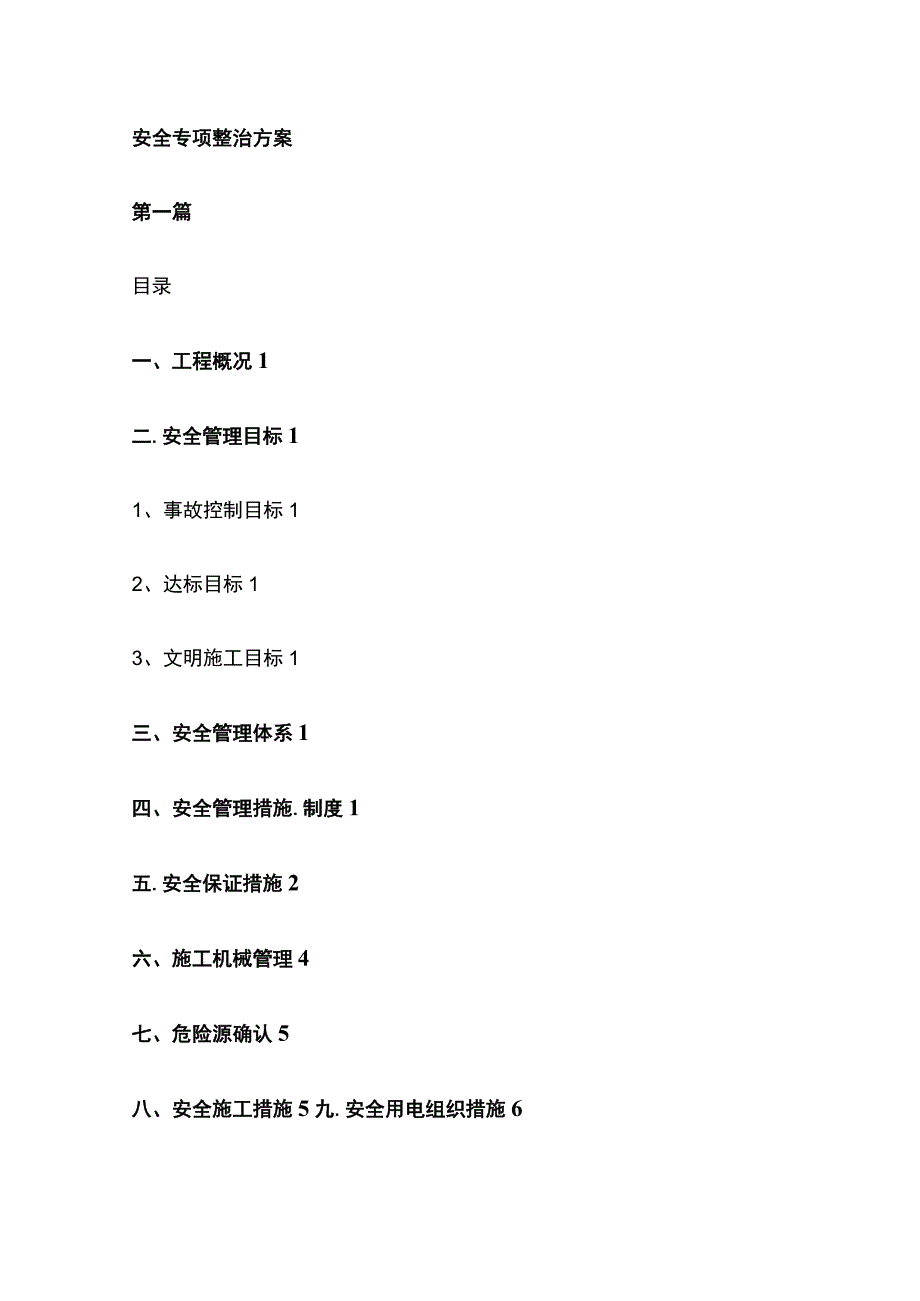 安全专项整治方案

第一篇

目录

一、工程概况 1

二. 安全管理目标 1

1、事故控制目标 1

2、达标目标 1

3、文明施工目标 1

三、安全管理体系 1

四、安全管理措施. 制度 1

五. 安全保证措施 2

六、施工机械管理 4

七、危险源确认 5

八、安全施工措施 5 九. 安全用电组织措施 6